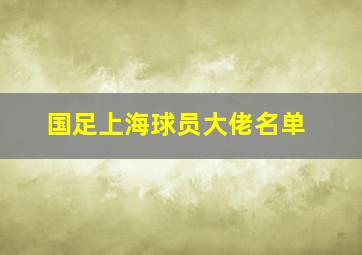 国足上海球员大佬名单